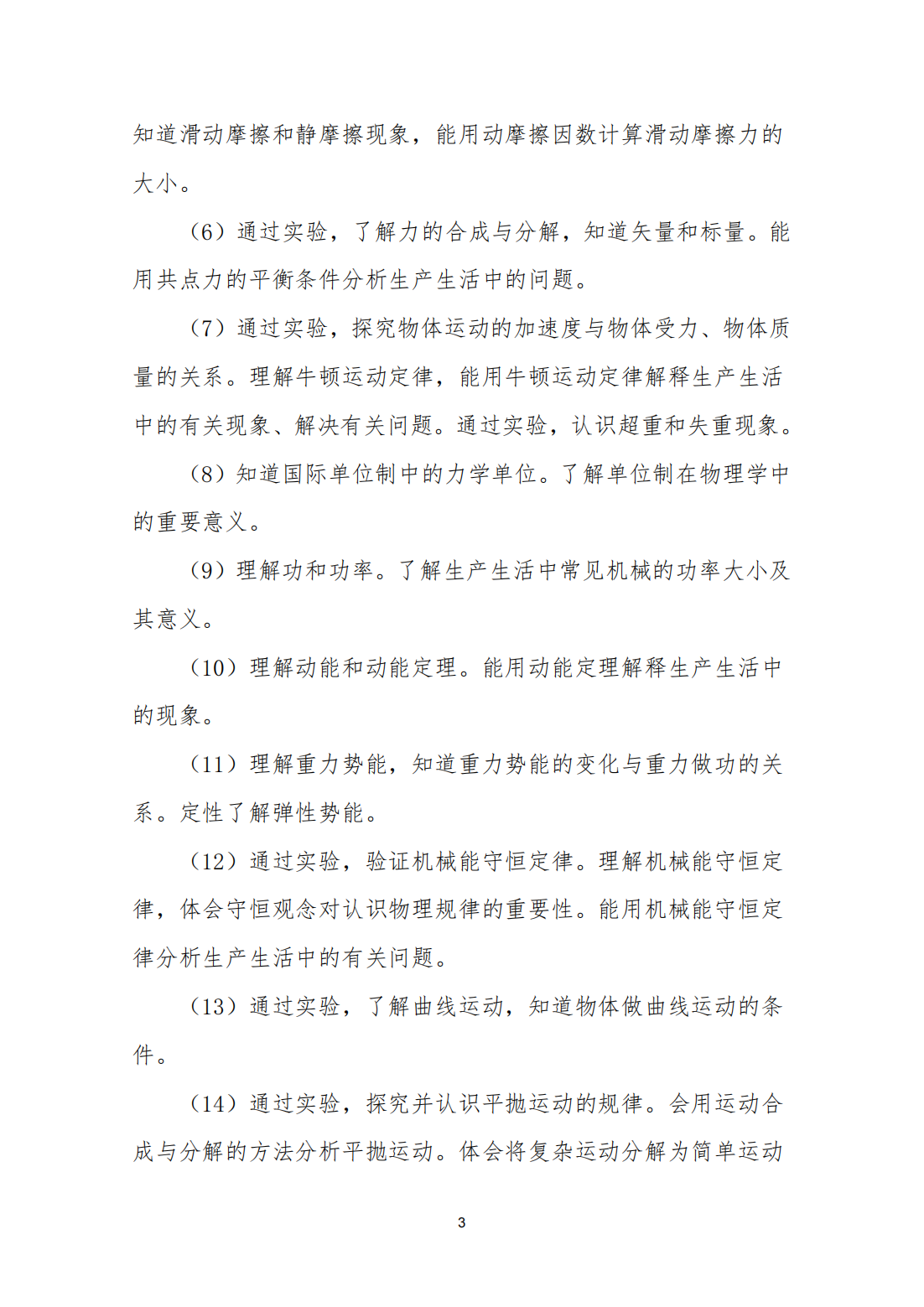 知道滑动摩擦和静摩擦现象，能用动摩擦因数计算滑动摩擦力的大小。

（6）通过实验，了解力的合成与分解，知道矢量和标量。能用共点力的平衡条件分析生产生活中的问题。

（7）通过实验，探究物体运动的加速度与物体受力、物体质量的关系。理解牛顿运动定律，能用牛顿运动定律解释生产生活中的有关现象、解决有关问题。通过实验，认识超重和失重现象。

（8）知道国际单位制中的力学单位。了解单位制在物理学中的重要意义。

（9）理解功和功率。了解生产生活中常见机械的功率大小及其意义。

（10）理解动能和动能定理。能用动能定理解释生产生活中的现象。

（11）理解重力势能，知道重力势能的变化与重力做功的关系。定性了解弹性势能。

（12）通过实验，验证机械能守恒定律。理解机械能守恒定律，体会守恒观念对认识物理规律的重要性。能用机械能守恒定律分析生产生活中的有关问题。

（13）通过实验，了解曲线运动，知道物体做曲线运动的条件。

（14）通过实验，探究并认识平抛运动的规律。会用运动合成与分解的方法分析平抛运动。体会将复杂运动分解为简单运动

3